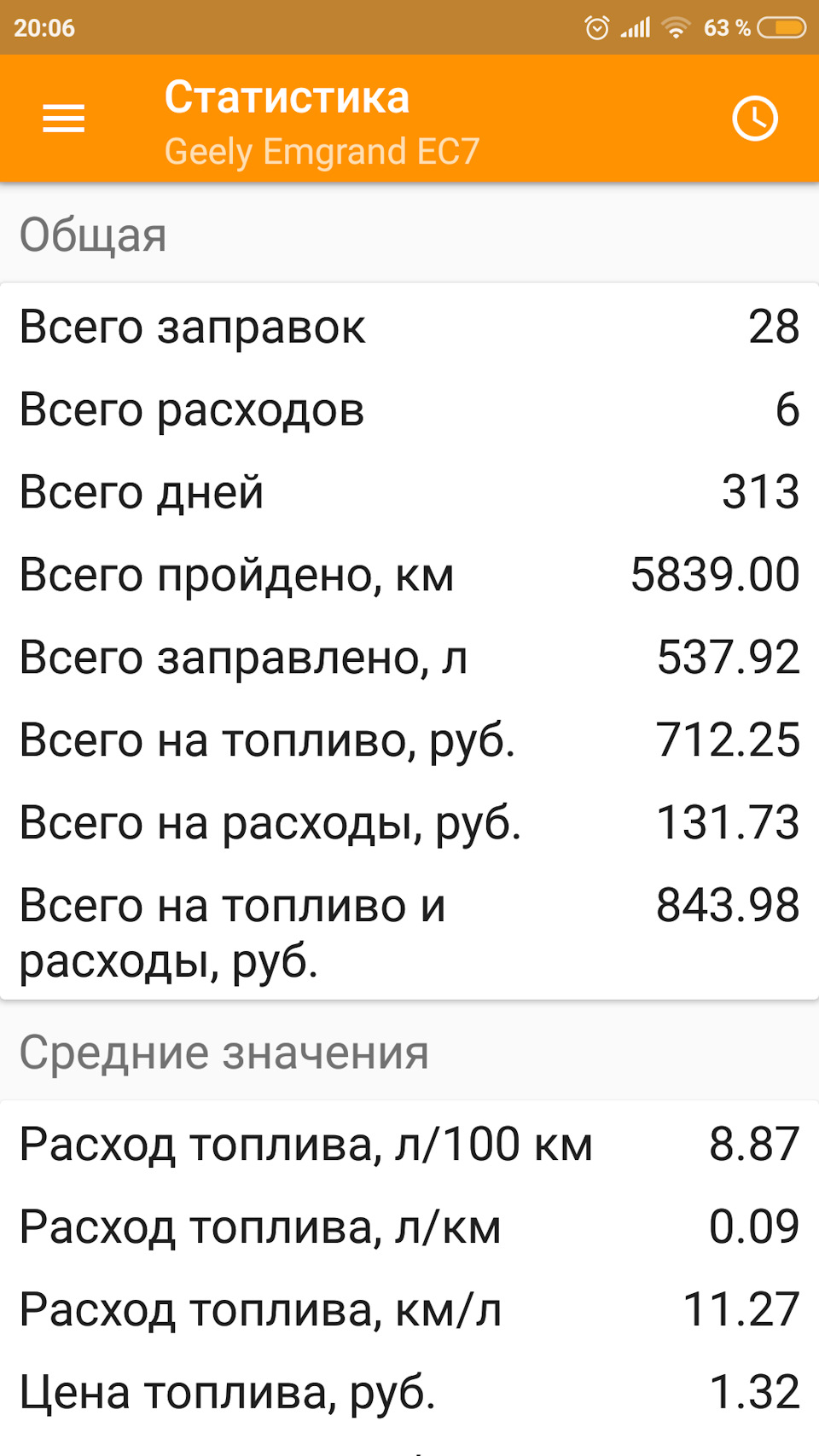 20:06 63 %

Статистика
Geely Emgrand EC7

Общая

| | |
|---|---|
| Всего заправок | 28 |
| Всего расходов | 6 |
| Всего дней | 313 |
| Всего пройдено, км | 5839.00 |
| Всего заправлено, л | 537.92 |
| Всего на топливо, руб. | 712.25 |
| Всего на расходы, руб. | 131.73 |
| Всего на топливо и расходы, руб. | 843.98 |

Средние значения

| | |
|---|---|
| Расход топлива, л/100 км | 8.87 |
| Расход топлива, л/км | 0.09 |
| Расход топлива, км/л | 11.27 |
| Цена топлива, руб. | 1.32 |